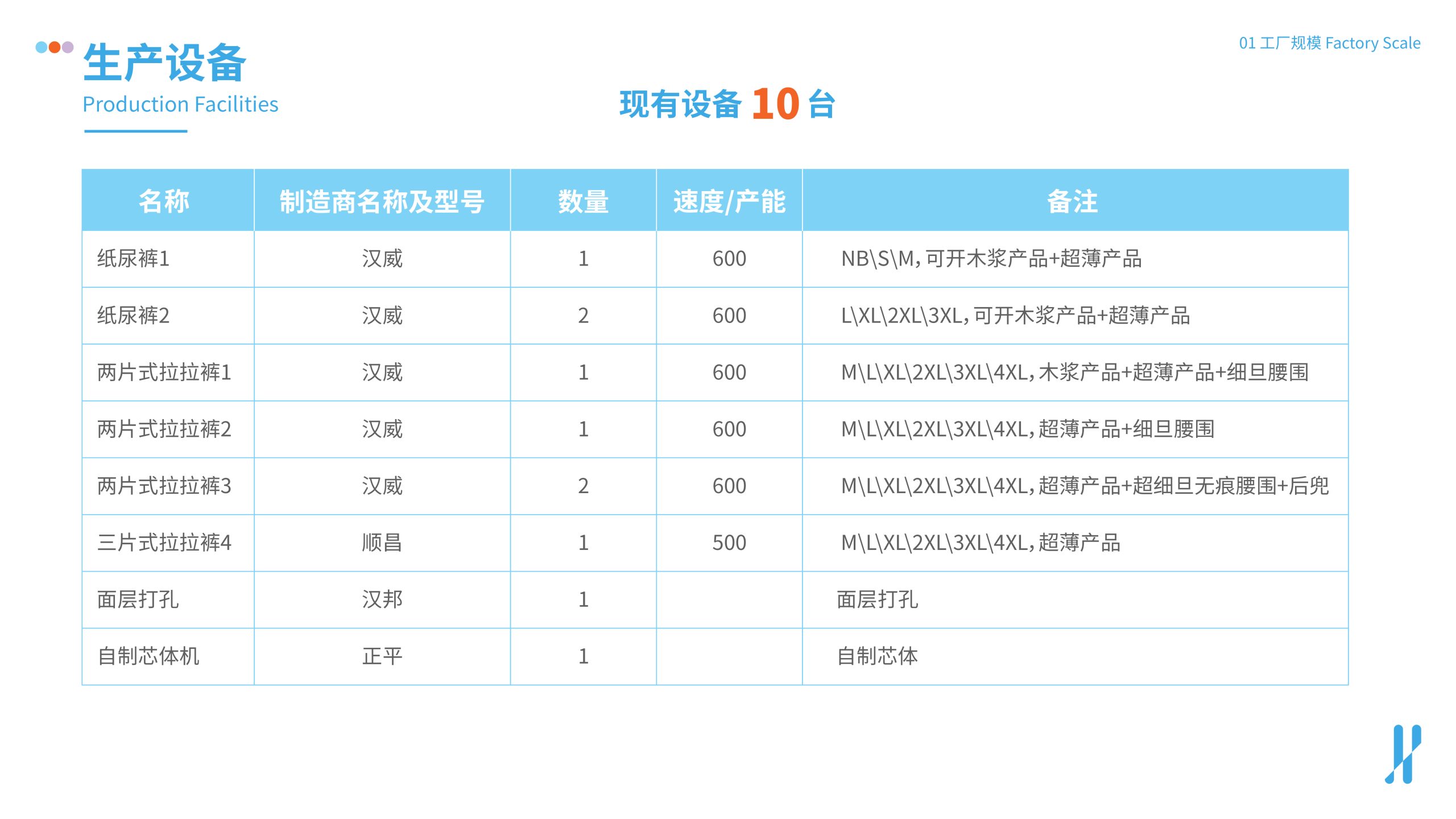 生产设备
Production Facilities

01 工厂规模 Factory Scale

现有设备 10 台

| 名称 | 制造商名称及型号 | 数量 | 速度/产能 | 备注 |
|---|---|---|---|---|
| 纸尿裤1 | 汉威 | 1 | 600 | NB\S\M，可开木浆产品+超薄产品 |
| 纸尿裤2 | 汉威 | 2 | 600 | L\XL\2XL\3XL，可开木浆产品+超薄产品 |
| 两片式拉拉裤1 | 汉威 | 1 | 600 | M\L\XL\2XL\3XL\4XL，木浆产品+超薄产品+细旦腰围 |
| 两片式拉拉裤2 | 汉威 | 1 | 600 | M\L\XL\2XL\3XL\4XL，超薄产品+细旦腰围 |
| 两片式拉拉裤3 | 汉威 | 2 | 600 | M\L\XL\2XL\3XL\4XL，超薄产品+超细旦无痕腰围+后兜 |
| 三片式拉拉裤4 | 顺昌 | 1 | 500 | M\L\XL\2XL\3XL\4XL，超薄产品 |
| 面层打孔 | 汉邦 | 1 | | 面层打孔 |
| 自制芯体机 | 正平 | 1 | | 自制芯体 |